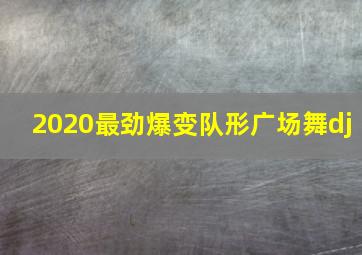 2020最劲爆变队形广场舞dj